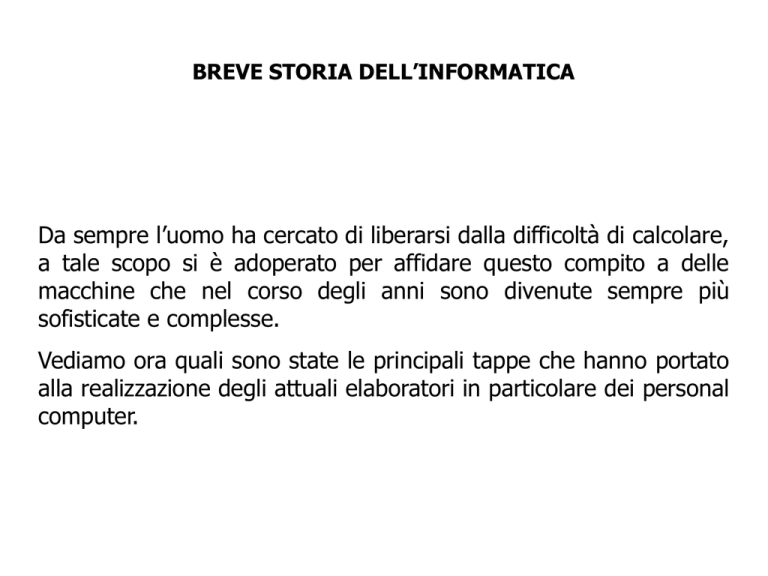 BREVE STORIA DELL’INFORMATICA

Da sempre l’uomo ha cercato di liberarsi dalla difficoltà di calcolare, a tale scopo si è adoperato per affidare questo compito a delle macchine che nel corso degli anni sono divenute sempre più sofisticate e complesse.

Vediamo ora quali sono state le principali tappe che hanno portato alla realizzazione degli attuali elaboratori in particolare dei personal computer.